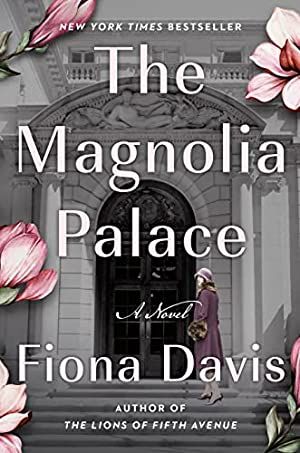 NEW YORK TIMES BESTSELLER

The Magnolia Palace

A Novel

Fiona Davis

AUTHOR OF
THE LIONS OF FIFTH AVENUE